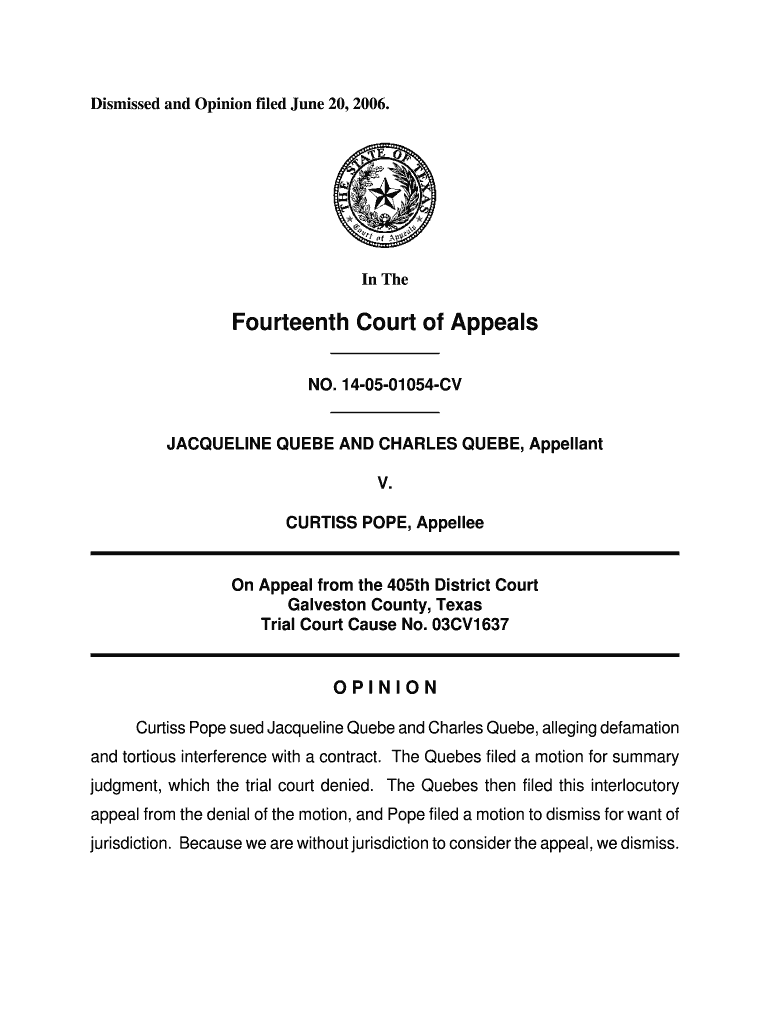 Dismissed and Opinion filed June 20, 2006.

THE STATE OF TEXAS
Court of Appeals

In The

Fourteenth Court of Appeals

NO. 14-05-01054-CV

JACQUELINE QUEBE AND CHARLES QUEBE, Appellant

V.

CURTISS POPE, Appellee

On Appeal from the 405th District Court
Galveston County, Texas
Trial Court Cause No. 03CV1637

OPINION

Curtiss Pope sued Jacqueline Quebe and Charles Quebe, alleging defamation and tortious interference with a contract. The Quebes filed a motion for summary judgment, which the trial court denied. The Quebes then filed this interlocutory appeal from the denial of the motion, and Pope filed a motion to dismiss for want of jurisdiction. Because we are without jurisdiction to consider the appeal, we dismiss.